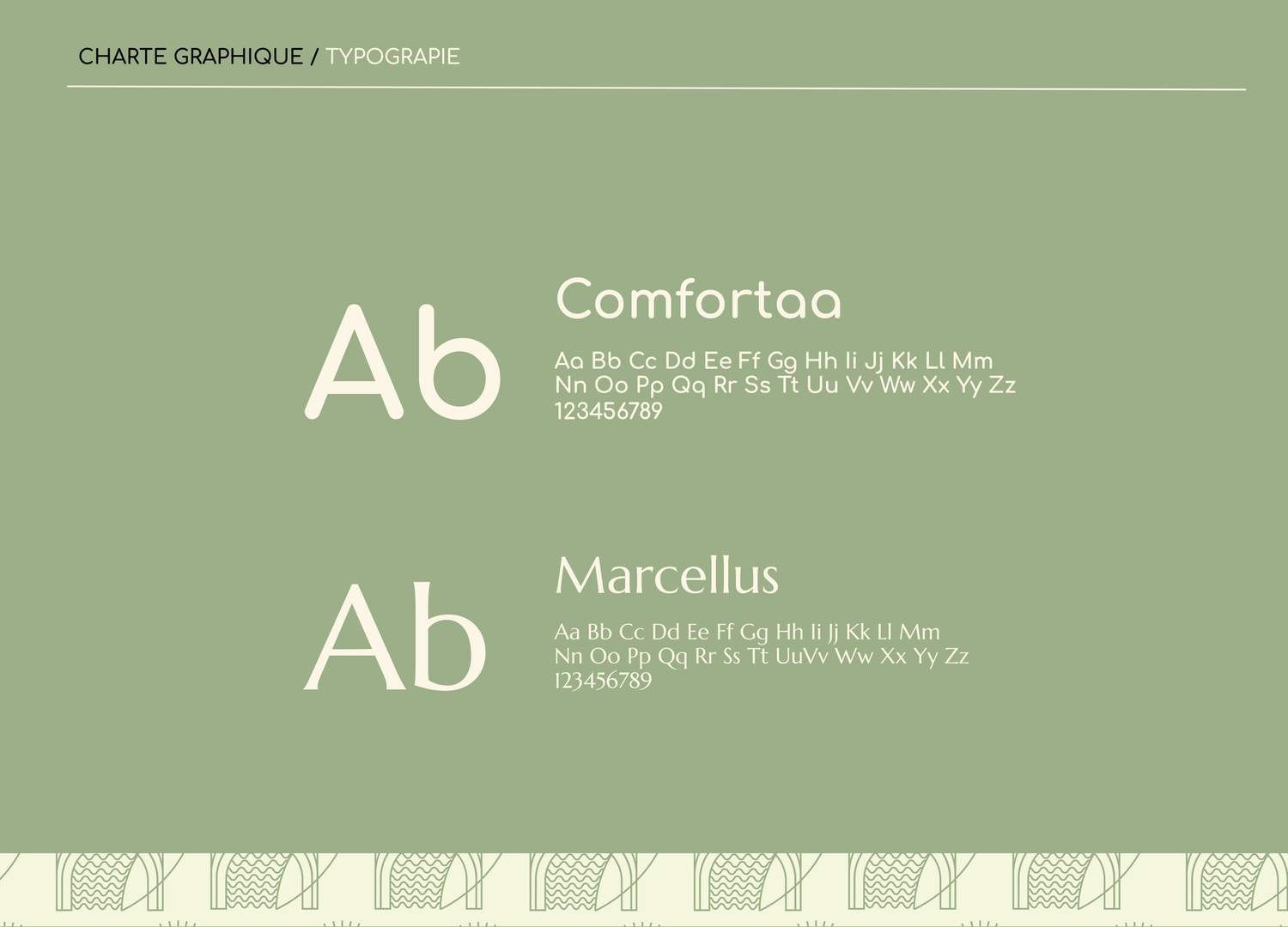 CHARTE GRAPHIQUE / TYPOGRAPIE

Ab

Comfortaa

Aa Bb Cc Dd Ee Ff Gg Hh Ii Jj Kk Ll Mm
Nn Oo Pp Qq Rr Ss Tt Uu Vv Ww Xx Yy Zz
123456789

Ab

Marcellus

Aa Bb Cc Dd Ee Ff Gg Hh Ii Jj Kk Ll Mm
Nn Oo Pp Qq Rr Ss Tt UuVv Ww Xx Yy Zz
123456789